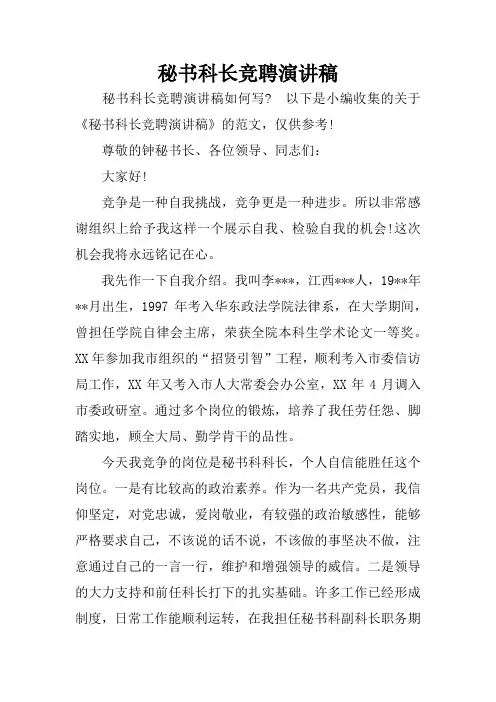 秘书科长竞聘演讲稿

秘书科长竞聘演讲稿如何写？ 以下是小编收集的关于《秘书科长竞聘演讲稿》的范文，仅供参考!

尊敬的钟秘书长、各位领导、同志们：

大家好!

竞争是一种自我挑战，竞争更是一种进步。所以非常感谢组织上给予我这样一个展示自我、检验自我的机会!这次机会我将永远铭记在心。

我先作一下自我介绍。我叫李***，江西***人，19**年**月出生，1997 年考入华东政法学院法律系，在大学期间，曾担任学院自律会主席，荣获全院本科生学术论文一等奖。XX 年参加我市组织的“招贤引智”工程，顺利考入市委信访局工作，XX 年又考入市人大常委会办公室，XX 年 4 月调入市委政研室。通过多个岗位的锻炼，培养了我任劳任怨、脚踏实地，顾全大局、勤学肯干的品性。

今天我竞争的岗位是秘书科科长，个人自信能胜任这个岗位。一是有比较高的政治素养。作为一名共产党员，我信仰坚定，对党忠诚，爱岗敬业，有较强的政治敏感性，能够严格要求自己，不该说的话不说，不该做的事坚决不做，注意通过自己的一言一行，维护和增强领导的威信。二是领导的大力支持和前任科长打下的扎实基础。许多工作已经形成制度，日常工作能顺利运转，在我担任秘书科副科长职务期